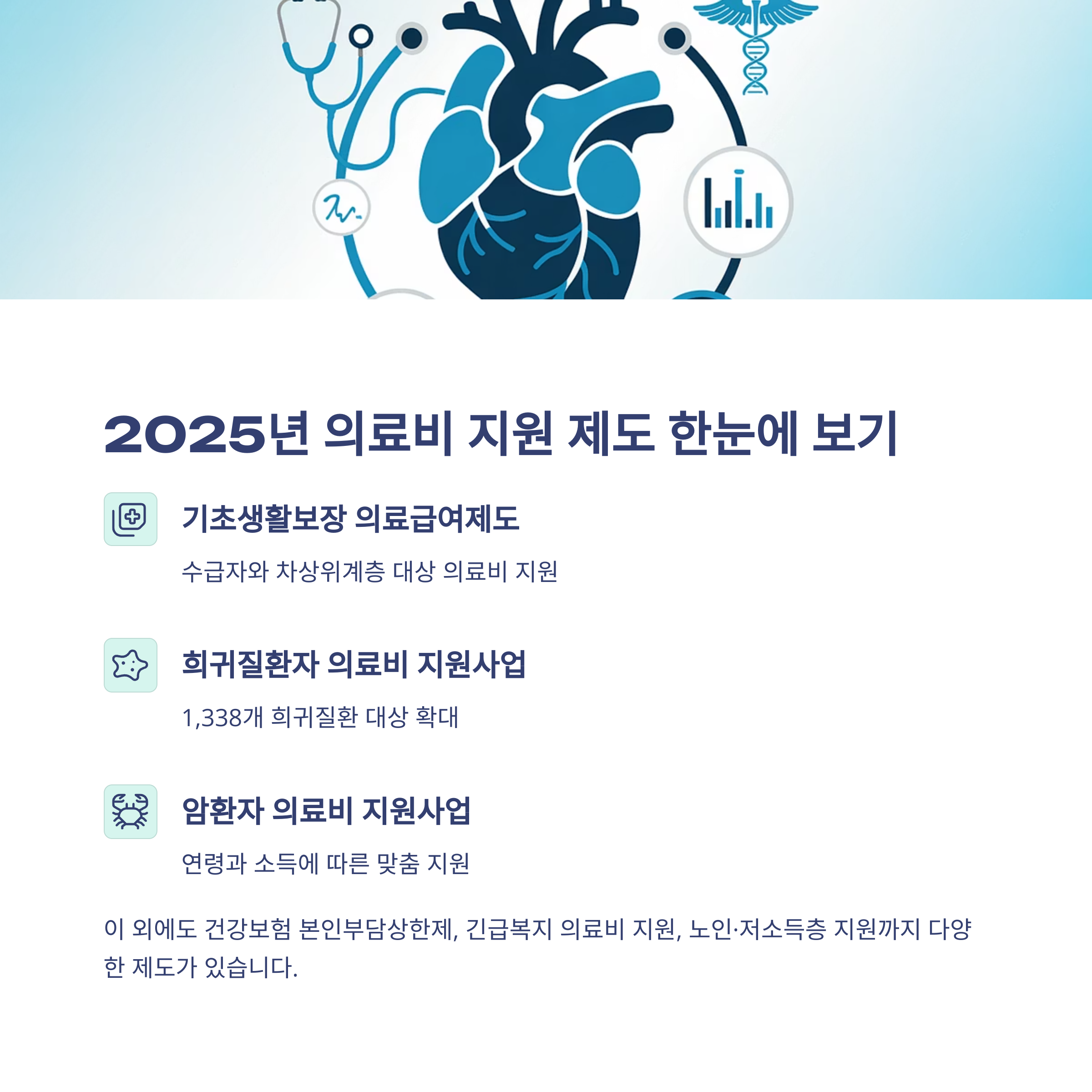 2025년 의료비 지원 제도 한눈에 보기

기초생활보장 의료급여제도

수급자와 차상위계층 대상 의료비 지원

희귀질환자 의료비 지원사업

1,338개 희귀질환 대상 확대

암환자 의료비 지원사업

연령과 소득에 따른 맞춤 지원

이 외에도 건강보험 본인부담상한제, 긴급복지 의료비 지원, 노인·저소득층 지원까지 다양한 제도가 있습니다.